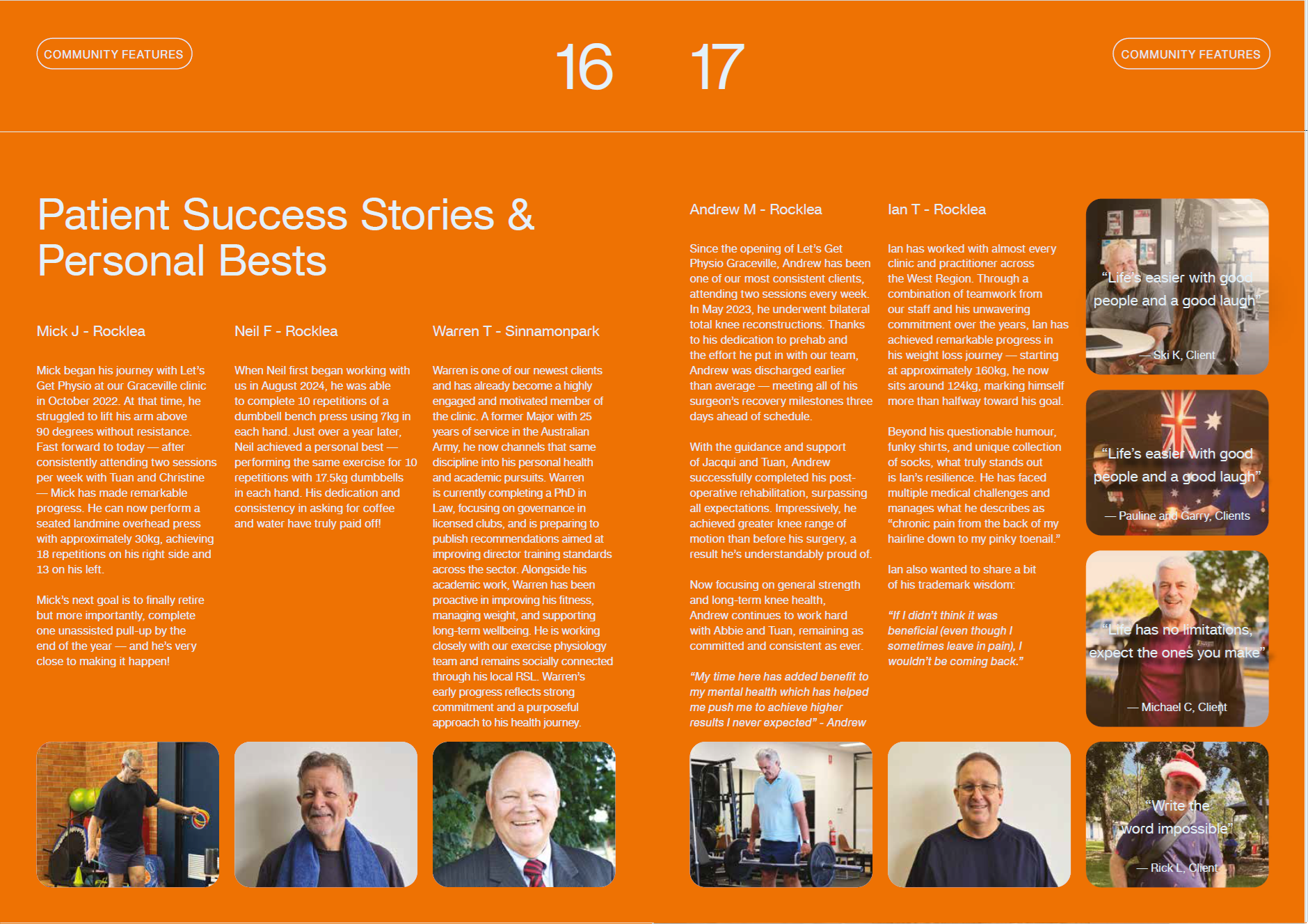 COMMUNITY FEATURES

16

17

COMMUNITY FEATURES

Patient Success Stories & Personal Bests

Mick J - Rocklea

Mick began his journey with Let's Get Physio at our Graceville clinic in October 2022. At that time, he struggled to lift his arm above 90 degrees without resistance. Fast forward to today — after consistently attending two sessions per week with Tuan and Christine — Mick has made remarkable progress. He can now perform a seated landmine overhead press with approximately 30kg, achieving 18 repetitions on his right side and 13 on his left.

Mick's next goal is to finally retire but more importantly, complete one unassisted pull-up by the end of the year — and he's very close to making it happen!

Neil F - Rocklea

When Neil first began working with us in August 2024, he was able to complete 10 repetitions of a dumbbell bench press using 7kg in each hand. Just over a year later, Neil achieved a personal best — performing the same exercise for 10 repetitions with 17.5kg dumbbells in each hand. His dedication and consistency in asking for coffee and water have truly paid off!

Warren T - Sinnamonpark

Warren is one of our newest clients and has already become a highly engaged and motivated member of the clinic. A former Major with 25 years of service in the Australian Army, he now channels that same discipline into his personal health and academic pursuits. Warren is currently completing a PhD in Law, focusing on governance in licensed clubs, and is preparing to publish recommendations aimed at improving director training standards across the sector. Alongside his academic work, Warren has been proactive in improving his fitness, managing weight, and supporting long-term wellbeing. He is working closely with our exercise physiology team and remains socially connected through his local RSL. Warren's early progress reflects strong commitment and a purposeful approach to his health journey.

Andrew M - Rocklea

Since the opening of Let's Get Physio Graceville, Andrew has been one of our most consistent clients, attending two sessions every week. In May 2023, he underwent bilateral total knee reconstructions. Thanks to his dedication to prehab and the effort he put in with our team, Andrew was discharged earlier than average — meeting all of his surgeon's recovery milestones three days ahead of schedule.

With the guidance and support of Jacqui and Tuan, Andrew successfully completed his post-operative rehabilitation, surpassing all expectations. Impressively, he achieved greater knee range of motion than before his surgery, a result he's understandably proud of.

Now focusing on general strength and long-term knee health, Andrew continues to work hard with Abbie and Tuan, remaining as committed and consistent as ever.

"My time here has added benefit to my mental health which has helped me push me to achieve higher results I never expected" - Andrew

Ian T - Rocklea

Ian has worked with almost every clinic and practitioner across the West Region. Through a combination of teamwork from our staff and his unwavering commitment over the years, Ian has achieved remarkable progress in his weight loss journey — starting at approximately 160kg, he now sits around 124kg, marking himself more than halfway toward his goal.

Beyond his questionable humour, funky shirts, and unique collection of socks, what truly stands out is Ian's resilience. He has faced multiple medical challenges and manages what he describes as "chronic pain from the back of my hairline down to my pinky toenail."

Ian also wanted to share a bit of his trademark wisdom:

"If I didn't think it was beneficial (even though I sometimes leave in pain), I wouldn't be coming back."

"Life's easier with good people and a good laugh"
— Ski K, Client

"Life's easier with good people and a good laugh"
— Pauline and Garry, Clients

"Life has no limitations, expect the ones you make"
— Michael C, Client

"Write the word impossible"
— Rick L, Client